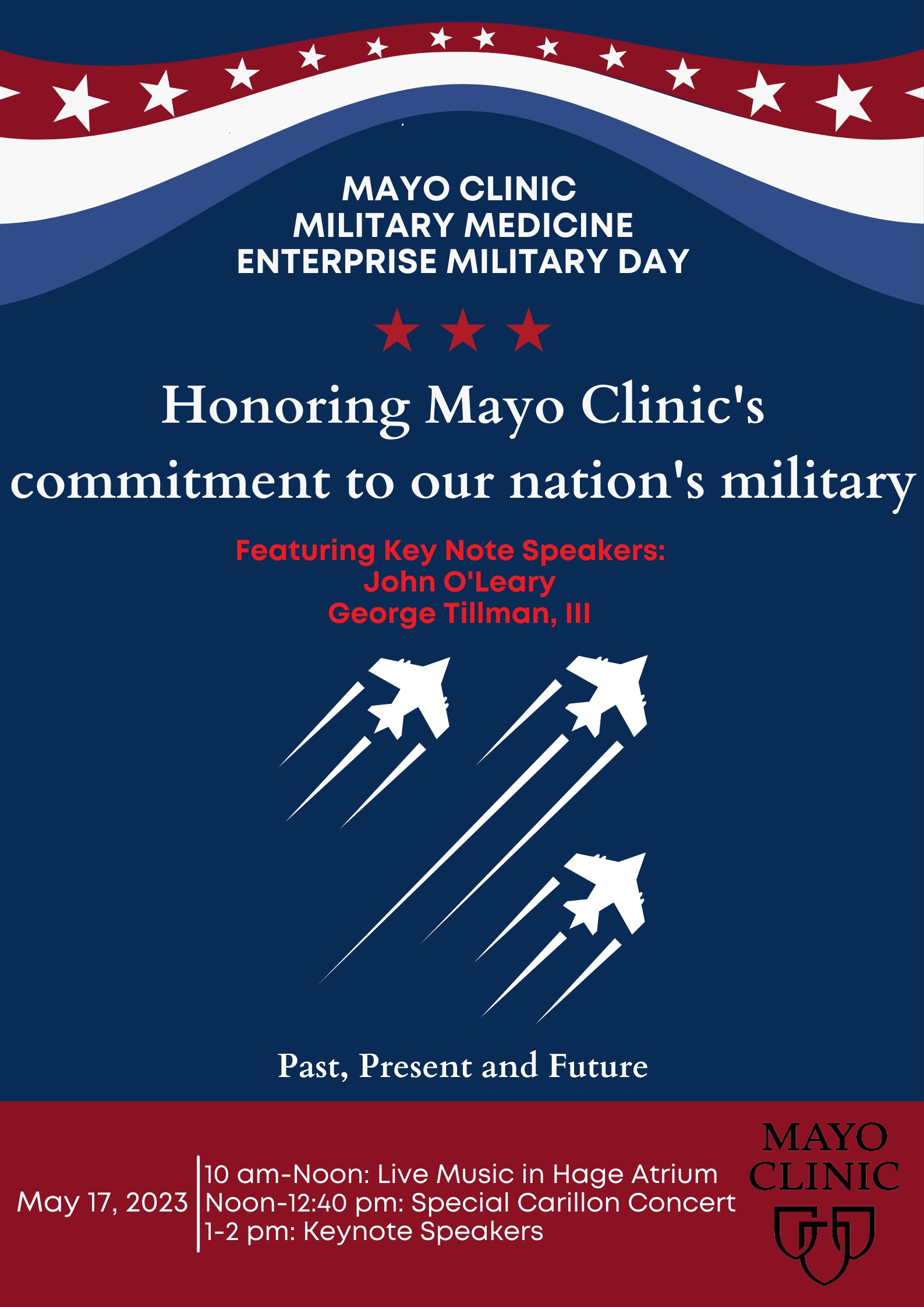 MAYO CLINIC
MILITARY MEDICINE
ENTERPRISE MILITARY DAY

Honoring Mayo Clinic's commitment to our nation's military

Featuring Key Note Speakers:
John O'Leary
George Tillman, III

Past, Present and Future

May 17, 2023

10 am-Noon: Live Music in Hage Atrium
Noon-12:40 pm: Special Carillon Concert
1-2 pm: Keynote Speakers

MAYO CLINIC